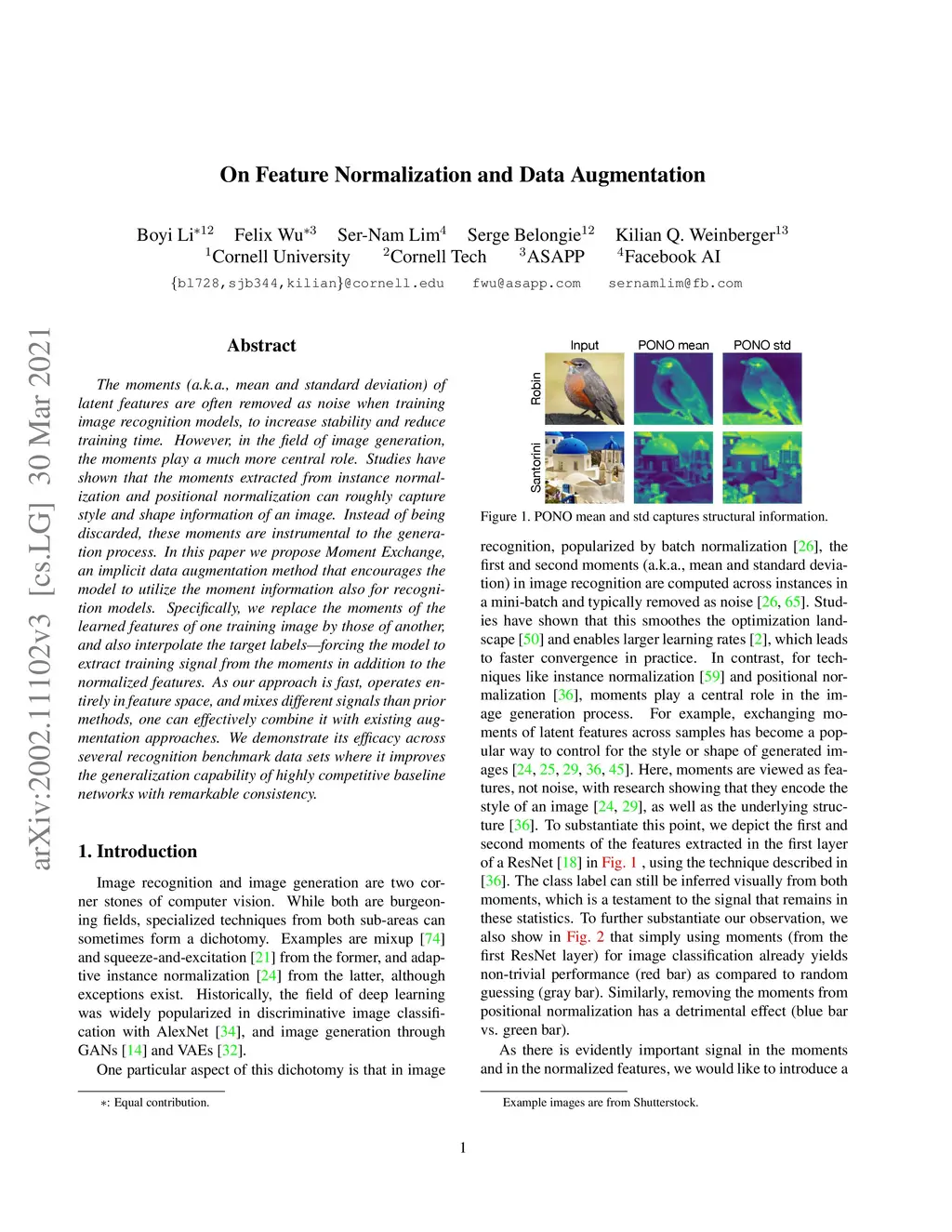 On Feature Normalization and Data Augmentation

Boyi Li$^{*12}$ Felix Wu$^{*3}$ Ser-Nam Lim$^{4}$ Serge Belongie$^{12}$ Kilian Q. Weinberger$^{13}$
$^{1}$Cornell University $^{2}$Cornell Tech $^{3}$ASAPP $^{4}$Facebook AI
{bl728,sjb344,kilian}@cornell.edu fwu@asapp.com sernamlim@fb.com

arXiv:2002.11102v3 [cs.LG] 30 Mar 2021

Abstract

The moments (a.k.a., mean and standard deviation) of latent features are often removed as noise when training image recognition models, to increase stability and reduce training time. However, in the field of image generation, the moments play a much more central role. Studies have shown that the moments extracted from instance normalization and positional normalization can roughly capture style and shape information of an image. Instead of being discarded, these moments are instrumental to the generation process. In this paper we propose Moment Exchange, an implicit data augmentation method that encourages the model to utilize the moment information also for recognition models. Specifically, we replace the moments of the learned features of one training image by those of another, and also interpolate the target labels—forcing the model to extract training signal from the moments in addition to the normalized features. As our approach is fast, operates entirely in feature space, and mixes different signals than prior methods, one can effectively combine it with existing augmentation approaches. We demonstrate its efficacy across several recognition benchmark data sets where it improves the generalization capability of highly competitive baseline networks with remarkable consistency.

1. Introduction

Image recognition and image generation are two corner stones of computer vision. While both are burgeoning fields, specialized techniques from both sub-areas can sometimes form a dichotomy. Examples are mixup [74] and squeeze-and-excitation [21] from the former, and adaptive instance normalization [24] from the latter, although exceptions exist. Historically, the field of deep learning was widely popularized in discriminative image classification with AlexNet [34], and image generation through GANs [14] and VAEs [32].

One particular aspect of this dichotomy is that in image

∗: Equal contribution.

Input PONO mean PONO std
Robin
Santorini

Figure 1. PONO mean and std captures structural information.

recognition, popularized by batch normalization [26], the first and second moments (a.k.a., mean and standard deviation) in image recognition are computed across instances in a mini-batch and typically removed as noise [26, 65]. Studies have shown that this smoothes the optimization landscape [50] and enables larger learning rates [2], which leads to faster convergence in practice. In contrast, for techniques like instance normalization [59] and positional normalization [36], moments play a central role in the image generation process. For example, exchanging moments of latent features across samples has become a popular way to control for the style or shape of generated images [24, 25, 29, 36, 45]. Here, moments are viewed as features, not noise, with research showing that they encode the style of an image [24, 29], as well as the underlying structure [36]. To substantiate this point, we depict the first and second moments of the features extracted in the first layer of a ResNet [18] in Fig. 1 , using the technique described in [36]. The class label can still be inferred visually from both moments, which is a testament to the signal that remains in these statistics. To further substantiate our observation, we also show in Fig. 2 that simply using moments (from the first ResNet layer) for image classification already yields non-trivial performance (red bar) as compared to random guessing (gray bar). Similarly, removing the moments from positional normalization has a detrimental effect (blue bar vs. green bar).

As there is evidently important signal in the moments and in the normalized features, we would like to introduce a

Example images are from Shutterstock.

1